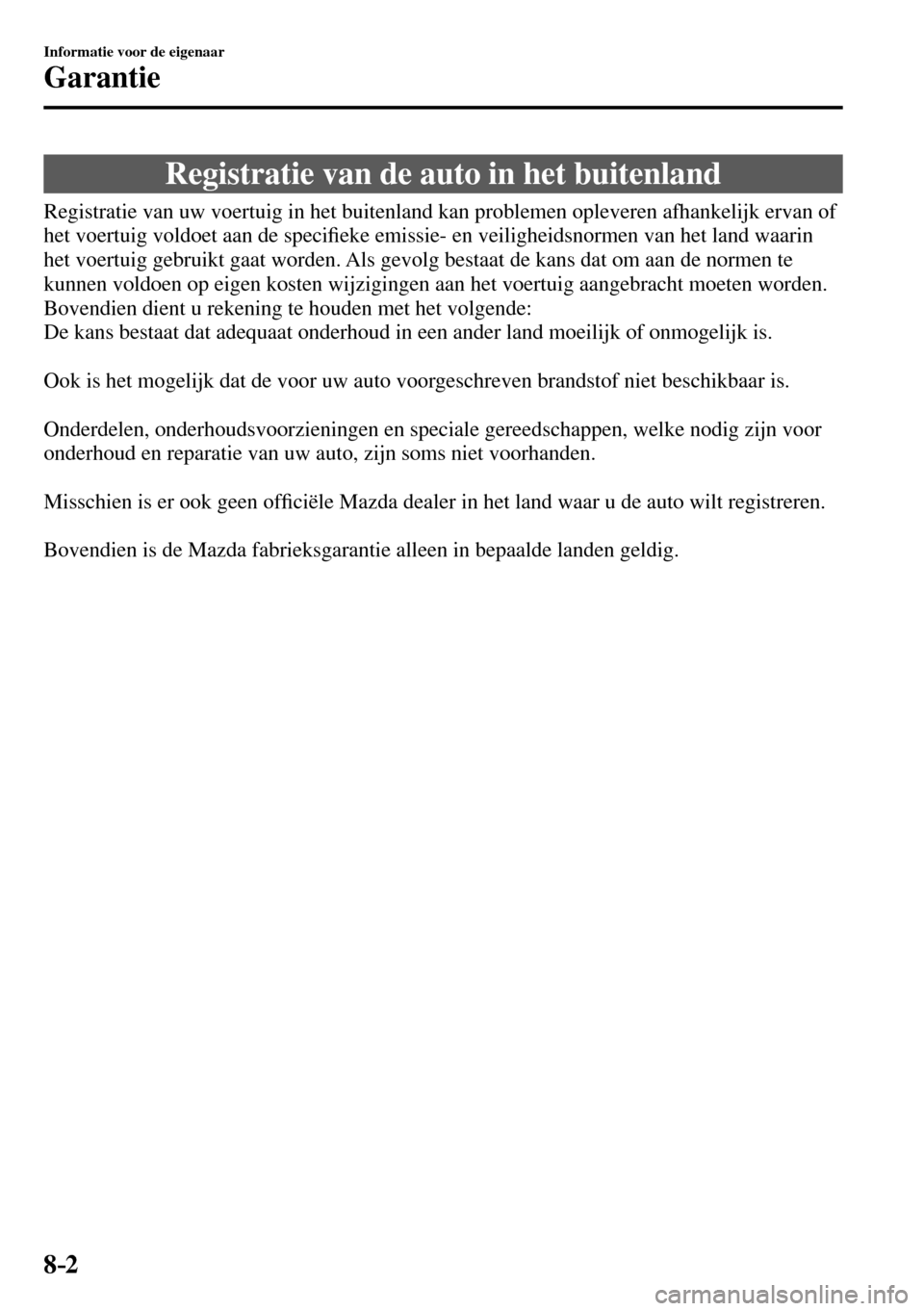 Informatie voor de eigenaar

Garantie

Registratie van de auto in het buitenland

Registratie van uw voertuig in het buitenland kan problemen opleveren afhankelijk ervan of het voertuig voldoet aan de specifieke emissie- en veiligheidsnormen van het land waarin het voertuig gebruikt gaat worden. Als gevolg bestaat de kans dat om aan de normen te kunnen voldoen op eigen kosten wijzigingen aan het voertuig aangebracht moeten worden. Bovendien dient u rekening te houden met het volgende:
De kans bestaat dat adequaat onderhoud in een ander land moeilijk of onmogelijk is.

Ook is het mogelijk dat de voor uw auto voorgeschreven brandstof niet beschikbaar is.

Onderdelen, onderhoudsvoorzieningen en speciale gereedschappen, welke nodig zijn voor onderhoud en reparatie van uw auto, zijn soms niet voorhanden.

Misschien is er ook geen officiële Mazda dealer in het land waar u de auto wilt registreren.

Bovendien is de Mazda fabrieksgarantie alleen in bepaalde landen geldig.

8-2

carmanualsonline.info